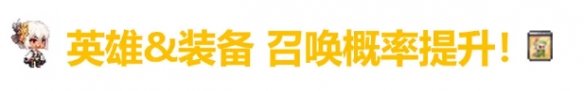 英雄&装备 召唤概率提升！